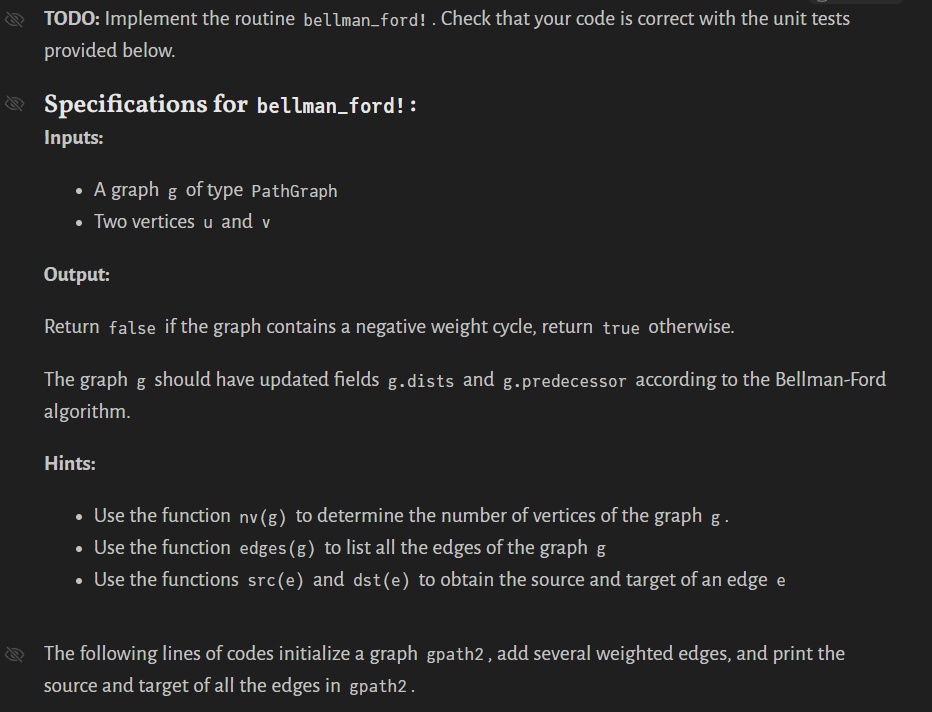 TODO: Implement the routine bellman_ford! . Check that your code is correct with the unit tests provided below.

Specifications for bellman_ford! :

Inputs:

- A graph g of type PathGraph
- Two vertices u and v

Output:

Return false if the graph contains a negative weight cycle, return true otherwise.

The graph g should have updated fields g.dists and g.predecessor according to the Bellman-Ford algorithm.

Hints:

- Use the function nv(g) to determine the number of vertices of the graph g .
- Use the function edges(g) to list all the edges of the graph g
- Use the functions src(e) and dst(e) to obtain the source and target of an edge e

The following lines of codes initialize a graph gpath2 , add several weighted edges, and print the source and target of all the edges in gpath2 .